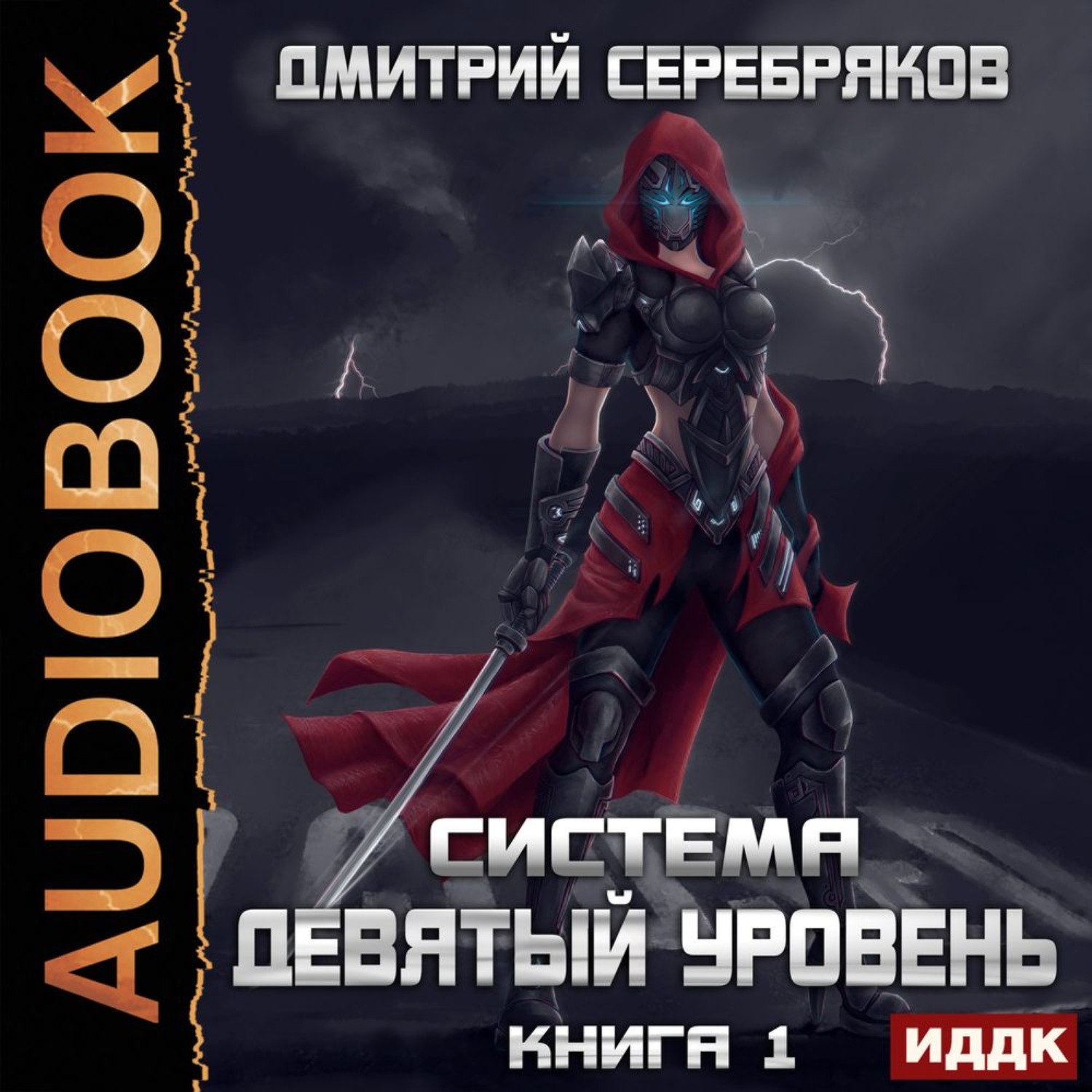 AUDIOBOOK

ДМИТРИЙ СЕРЕБРЯКОВ

СИСТЕМА
ДЕВЯТЫЙ УРОВЕНЬ

КНИГА 1

ИДДК